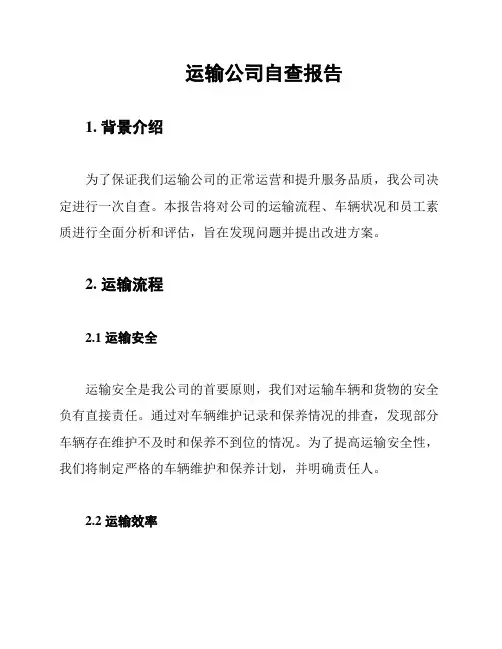 运输公司自查报告

1. 背景介绍

为了保证我们运输公司的正常运营和提升服务品质，我公司决定进行一次自查。本报告将对公司的运输流程、车辆状况和员工素质进行全面分析和评估，旨在发现问题并提出改进方案。

2. 运输流程

2.1 运输安全

运输安全是我公司的首要原则，我们对运输车辆和货物的安全负有直接责任。通过对车辆维护记录和保养情况的排查，发现部分车辆存在维护不及时和保养不到位的情况。为了提高运输安全性，我们将制定严格的车辆维护和保养计划，并明确责任人。

2.2 运输效率